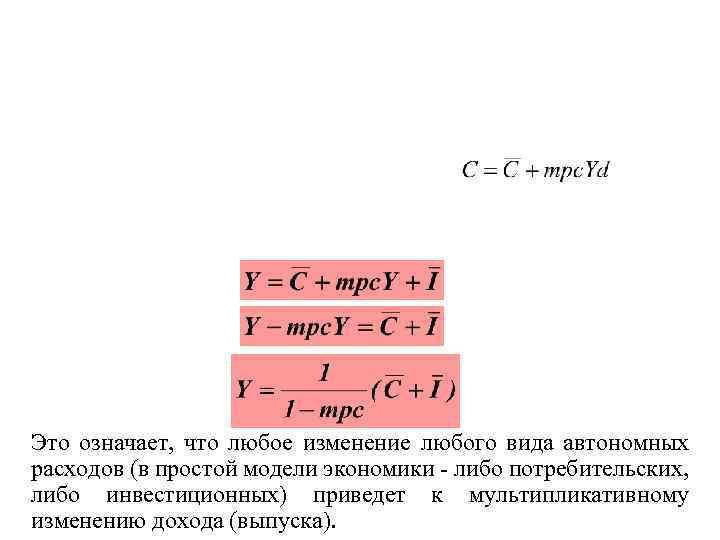 $C = \overline{C} + mpcYd$

$Y = \overline{C} + mpcY + \overline{I}$

$Y - mpcY = \overline{C} + \overline{I}$

$Y = \frac{1}{1 - mpc}(\overline{C} + \overline{I})$

Это означает, что любое изменение любого вида автономных расходов (в простой модели экономики - либо потребительских, либо инвестиционных) приведет к мультипликативному изменению дохода (выпуска).